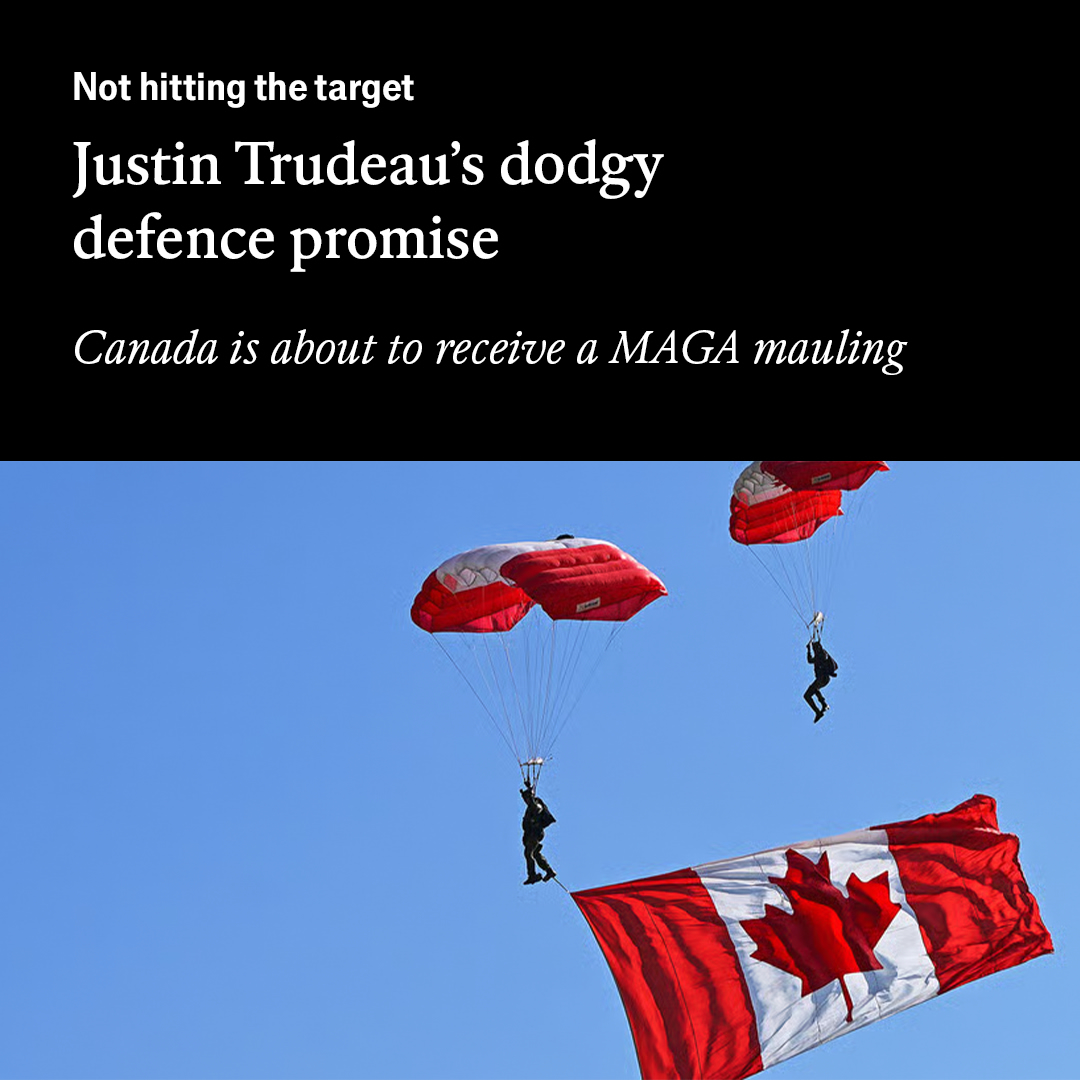 Not hitting the target

Justin Trudeau's dodgy defence promise

Canada is about to receive a MAGA mauling